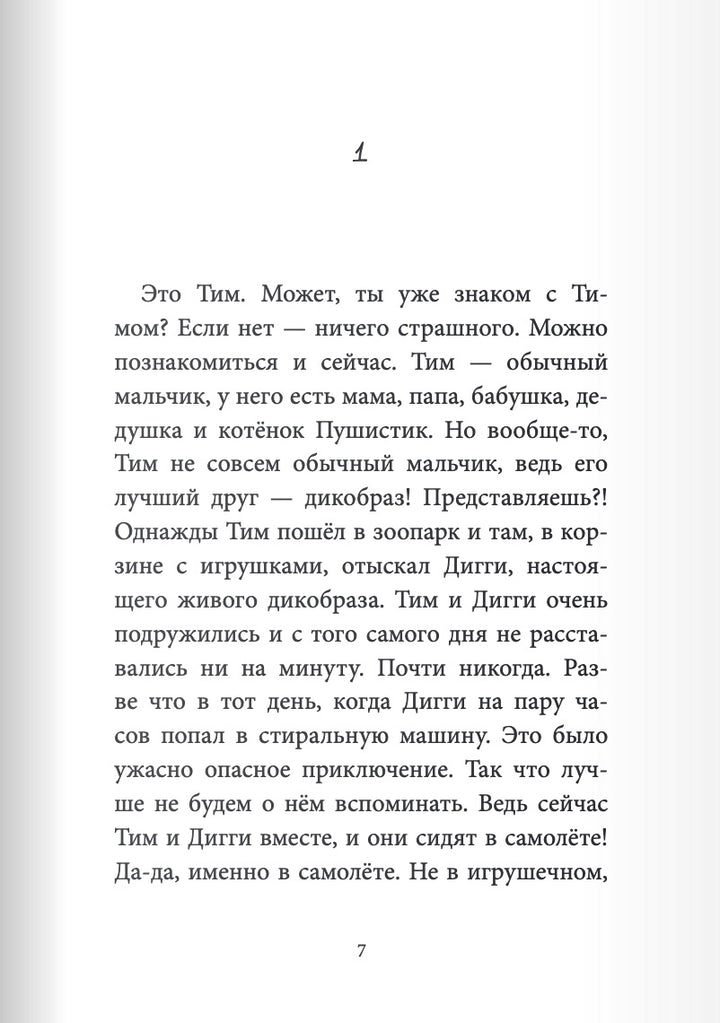 1

Это Тим. Может, ты уже знаком с Тимом? Если нет — ничего страшного. Можно познакомиться и сейчас. Тим — обычный мальчик, у него есть мама, папа, бабушка, дедушка и котёнок Пушистик. Но вообще-то, Тим не совсем обычный мальчик, ведь его лучший друг — дикобраз! Представляешь?! Однажды Тим пошёл в зоопарк и там, в корзине с игрушками, отыскал Дигги, настоящего живого дикобраза. Тим и Дигги очень подружились и с того самого дня не расставались ни на минуту. Почти никогда. Разве что в тот день, когда Дигги на пару часов попал в стиральную машину. Это было ужасно опасное приключение. Так что лучше не будем о нём вспоминать. Ведь сейчас Тим и Дигги вместе, и они сидят в самолёте! Да-да, именно в самолёте. Не в игрушечном,

7